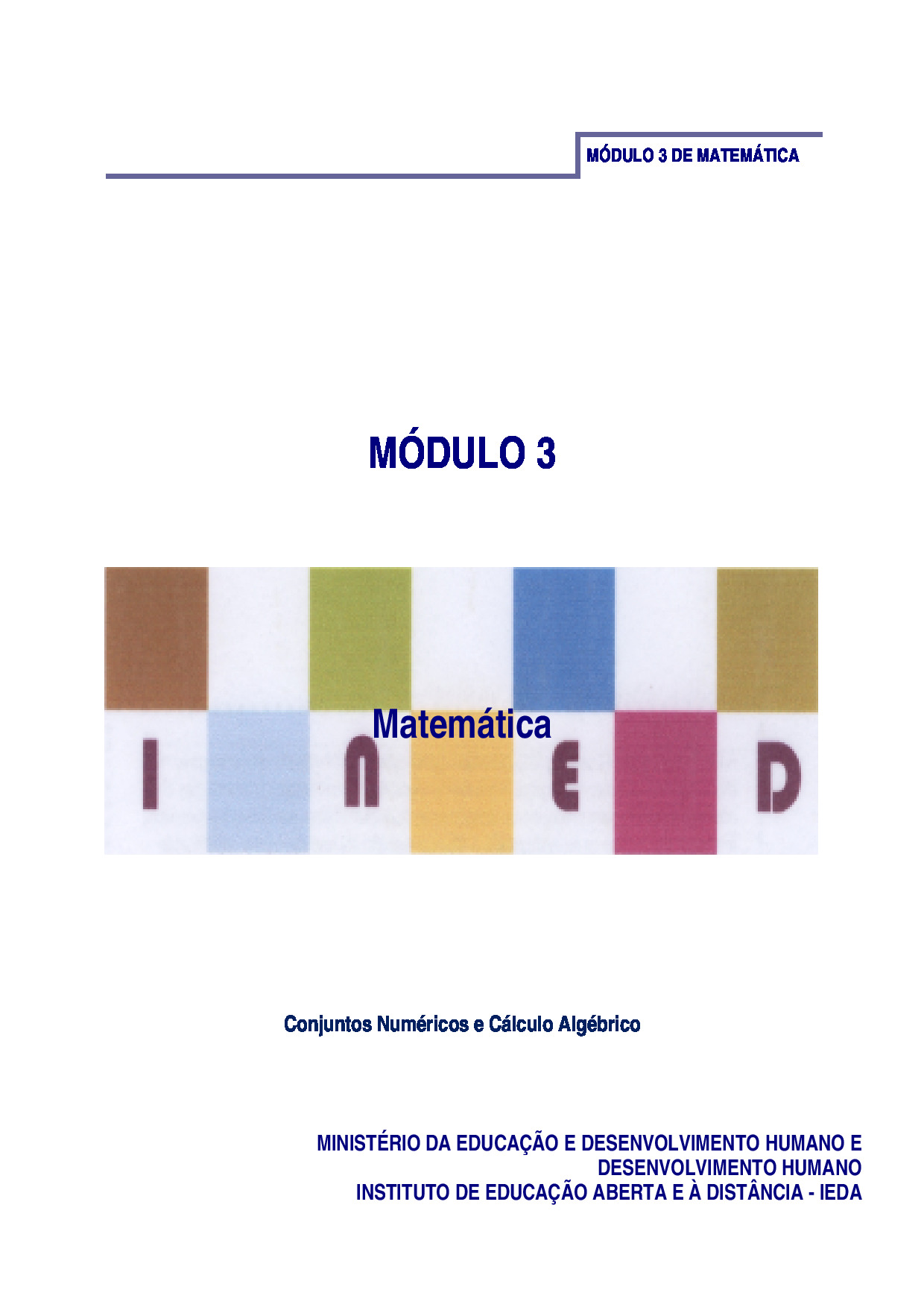 MÓDULO 3 DE MATEMÁTICA

MÓDULO 3

Matemática

I N E D

Conjuntos Numéricos e Cálculo Algébrico

MINISTÉRIO DA EDUCAÇÃO E DESENVOLVIMENTO HUMANO E DESENVOLVIMENTO HUMANO
INSTITUTO DE EDUCAÇÃO ABERTA E À DISTÂNCIA - IEDA